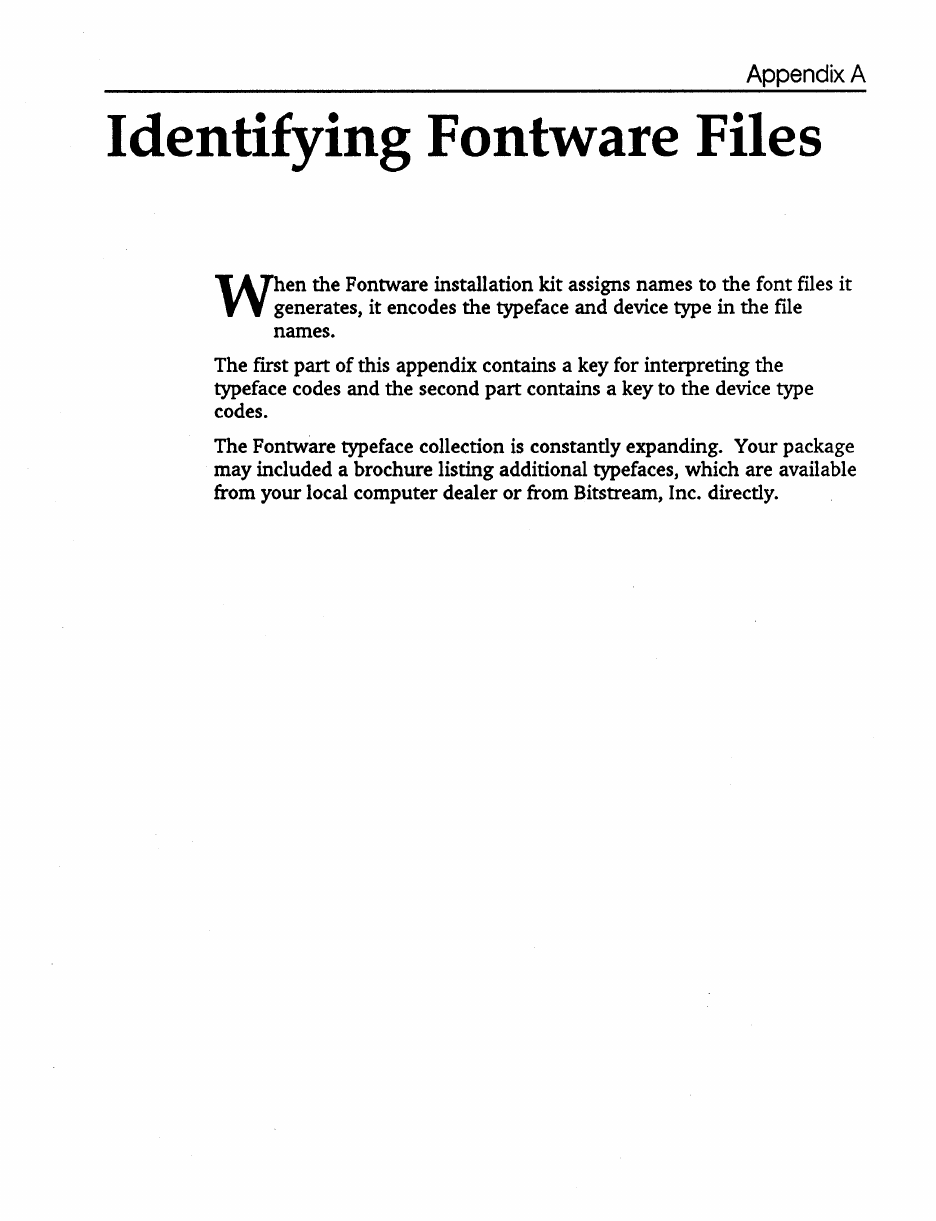 Appendix A

Identifying Fontware Files

When the Fontware installation kit assigns names to the font files it generates, it encodes the typeface and device type in the file names.

The first part of this appendix contains a key for interpreting the typeface codes and the second part contains a key to the device type codes.

The Fontware typeface collection is constantly expanding. Your package may included a brochure listing additional typefaces, which are available from your local computer dealer or from Bitstream, Inc. directly.